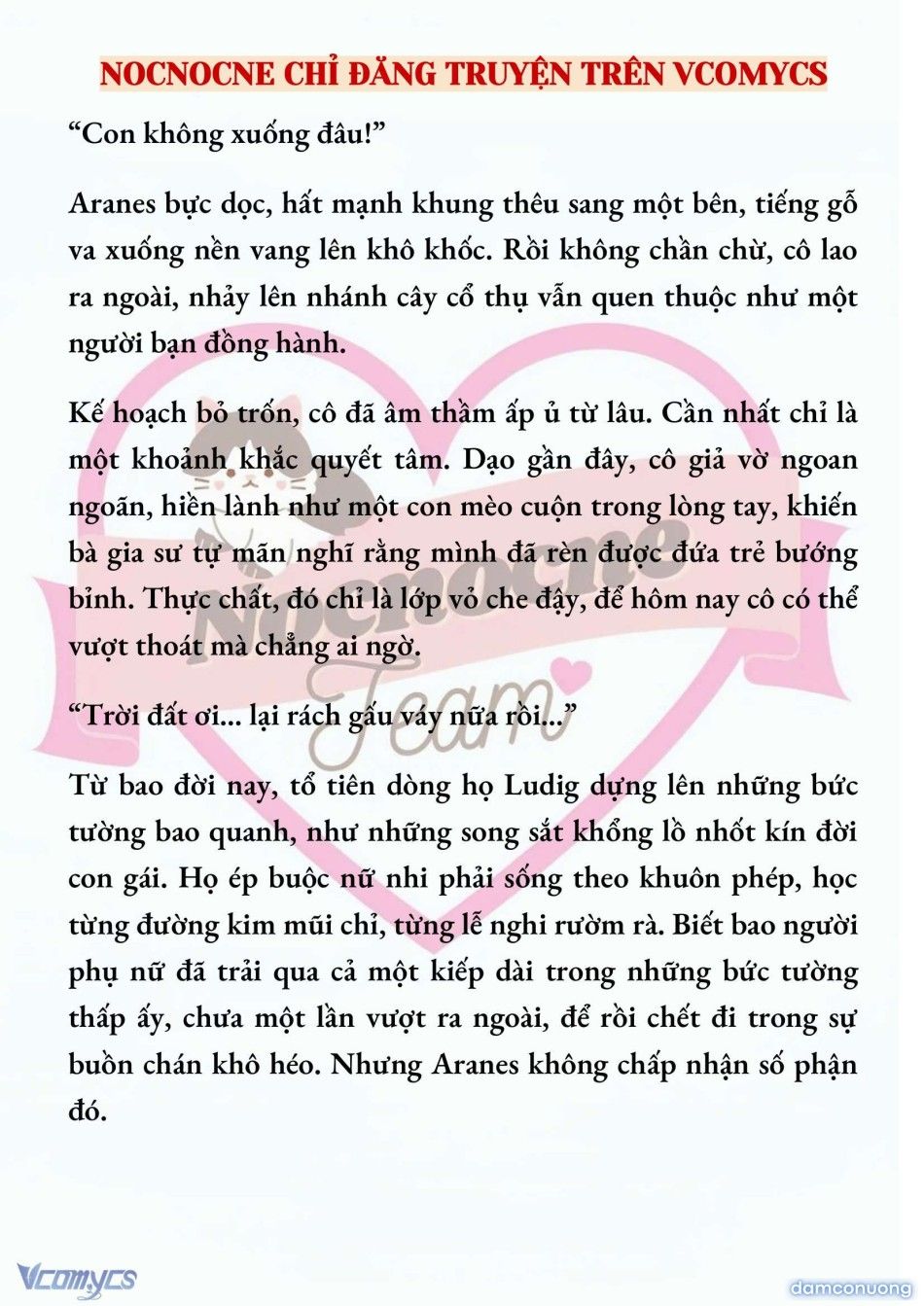 NOCNOCNE CHỈ ĐĂNG TRUYỆN TRÊN VCOMYCS

“Con không xuống đâu!”

Aranes bực dọc, hất mạnh khung thêu sang một bên, tiếng gỗ va xuống nền vang lên khô khốc. Rồi không chần chừ, cô lao ra ngoài, nhảy lên nhánh cây cổ thụ vẫn quen thuộc như một người bạn đồng hành.

Kế hoạch bỏ trốn, cô đã âm thầm ấp ủ từ lâu. Cần nhất chỉ là một khoảnh khắc quyết tâm. Dạo gần đây, cô giả vờ ngoan ngoãn, hiền lành như một con mèo cuộn trong lòng tay, khiến bà gia sư tự mãn nghĩ rằng mình đã rèn được đứa trẻ bướng bỉnh. Thực chất, đó chỉ là lớp vỏ che đậy, để hôm nay cô có thể vượt thoát mà chẳng ai ngờ.

“Trời đất ơi... lại rách gấu váy nữa rồi...”

Từ bao đời nay, tổ tiên dòng họ Ludig dựng lên những bức tường bao quanh, như những song sắt khổng lồ nhốt kín đời con gái. Họ ép buộc nữ nhi phải sống theo khuôn phép, học từng đường kim mũi chỉ, từng lễ nghi rườm rà. Biết bao người phụ nữ đã trải qua cả một kiếp dài trong những bức tường thấp ấy, chưa một lần vượt ra ngoài, để rồi chết đi trong sự buồn chán khô héo. Nhưng Aranes không chấp nhận số phận đó.

Nocnocne Team

Vcomycs

damconuong